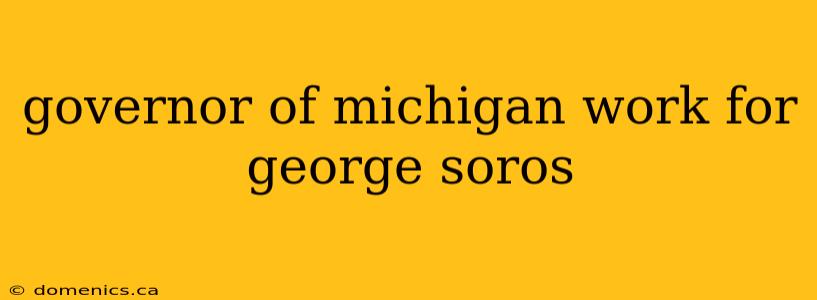 governor of michigan work for george soros

© domenics.ca